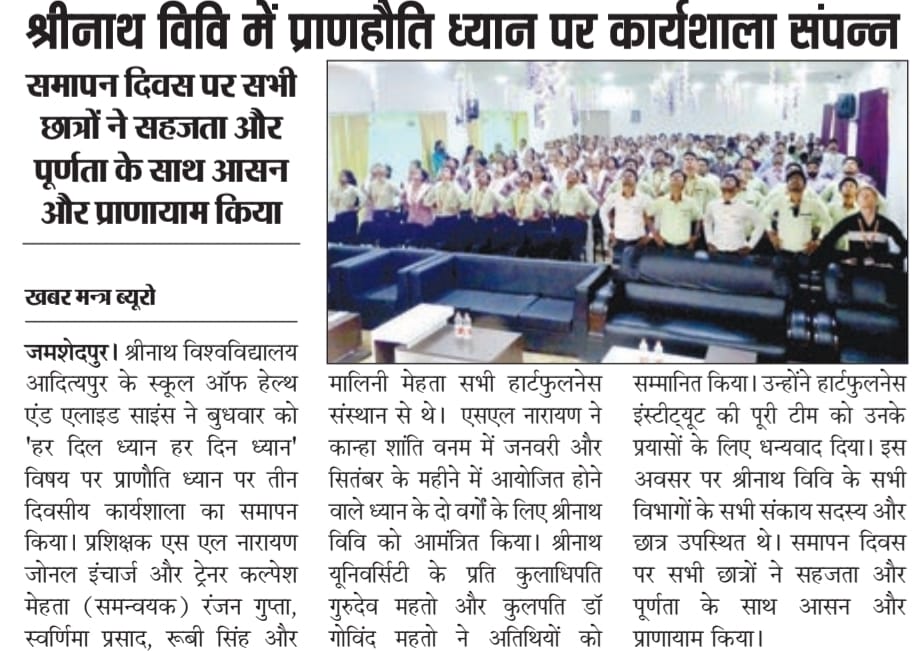 श्रीनाथ विवि में प्राणहौति ध्यान पर कार्यशाला संपन्न

समापन दिवस पर सभी छात्रों ने सहजता और पूर्णता के साथ आसन और प्राणायाम किया

खबर मन्त्र ब्यूरो

जमशेदपुर। श्रीनाथ विश्वविद्यालय आदित्यपुर के स्कूल ऑफ हेल्थ एंड एलाइड साइंस ने बुधवार को 'हर दिल ध्यान हर दिन ध्यान' विषय पर प्राणौति ध्यान पर तीन दिवसीय कार्यशाला का समापन किया। प्रशिक्षक एस एल नारायण जोनल इंचार्ज और ट्रेनर कल्पेश मेहता (समन्वयक) रंजन गुप्ता, स्वर्णिमा प्रसाद, रूबी सिंह और मालिनी मेहता सभी हार्टफुलनेस संस्थान से थे। एसएल नारायण ने कान्हा शांति वनम में जनवरी और सितंबर के महीने में आयोजित होने वाले ध्यान के दो वर्गों के लिए श्रीनाथ विवि को आमंत्रित किया। श्रीनाथ यूनिवर्सिटी के प्रति कुलाधिपति गुरुदेव महतो और कुलपति डॉ गोविंद महतो ने अतिथियों को सम्मानित किया। उन्होंने हार्टफुलनेस इंस्टीट्यूट की पूरी टीम को उनके प्रयासों के लिए धन्यवाद दिया। इस अवसर पर श्रीनाथ विवि के सभी विभागों के सभी संकाय सदस्य और छात्र उपस्थित थे। समापन दिवस पर सभी छात्रों ने सहजता और पूर्णता के साथ आसन और प्राणायाम किया।